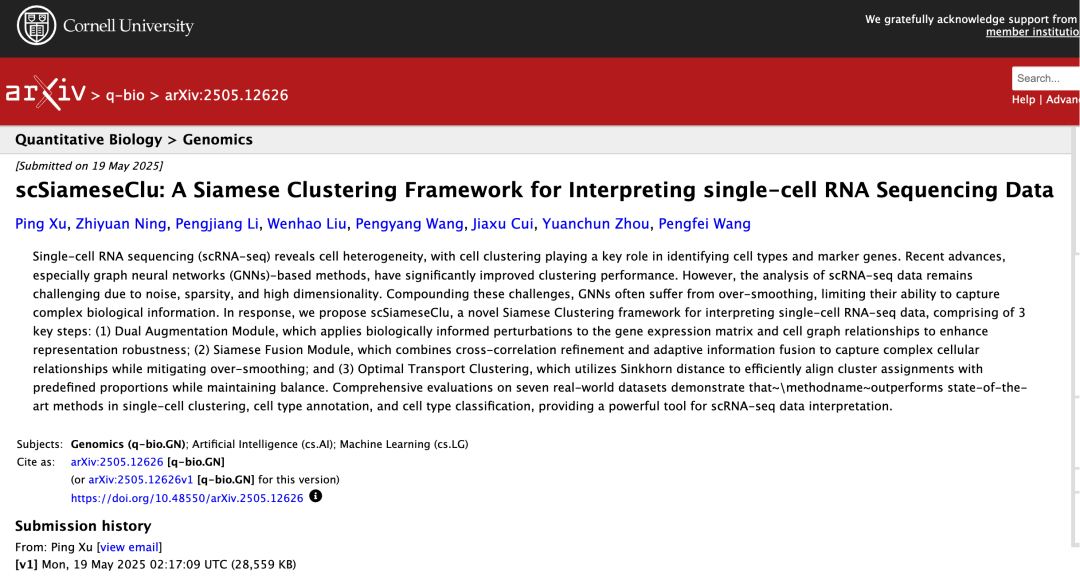 Cornell University

We gratefully acknowledge support from member institutio

arXiv > q-bio > arXiv:2505.12626

Search...

Help | Advan

Quantitative Biology > Genomics

[Submitted on 19 May 2025]

scSiameseClu: A Siamese Clustering Framework for Interpreting single-cell RNA Sequencing Data

Ping Xu, Zhiyuan Ning, Pengjiang Li, Wenhao Liu, Pengyang Wang, Jiaxu Cui, Yuanchun Zhou, Pengfei Wang

Single-cell RNA sequencing (scRNA-seq) reveals cell heterogeneity, with cell clustering playing a key role in identifying cell types and marker genes. Recent advances, especially graph neural networks (GNNs)-based methods, have significantly improved clustering performance. However, the analysis of scRNA-seq data remains challenging due to noise, sparsity, and high dimensionality. Compounding these challenges, GNNs often suffer from over-smoothing, limiting their ability to capture complex biological information. In response, we propose scSiameseClu, a novel Siamese Clustering framework for interpreting single-cell RNA-seq data, comprising of 3 key steps: (1) Dual Augmentation Module, which applies biologically informed perturbations to the gene expression matrix and cell graph relationships to enhance representation robustness; (2) Siamese Fusion Module, which combines cross-correlation refinement and adaptive information fusion to capture complex cellular relationships while mitigating over-smoothing; and (3) Optimal Transport Clustering, which utilizes Sinkhorn distance to efficiently align cluster assignments with predefined proportions while maintaining balance. Comprehensive evaluations on seven real-world datasets demonstrate that~\methodname~outperforms state-of-the-art methods in single-cell clustering, cell type annotation, and cell type classification, providing a powerful tool for scRNA-seq data interpretation.

Subjects: Genomics (q-bio.GN); Artificial Intelligence (cs.AI); Machine Learning (cs.LG)
Cite as: arXiv:2505.12626 [q-bio.GN]
(or arXiv:2505.12626v1 [q-bio.GN] for this version)
https://doi.org/10.48550/arXiv.2505.12626

Submission history
From: Ping Xu [view email]
[v1] Mon, 19 May 2025 02:17:09 UTC (28,559 KB)